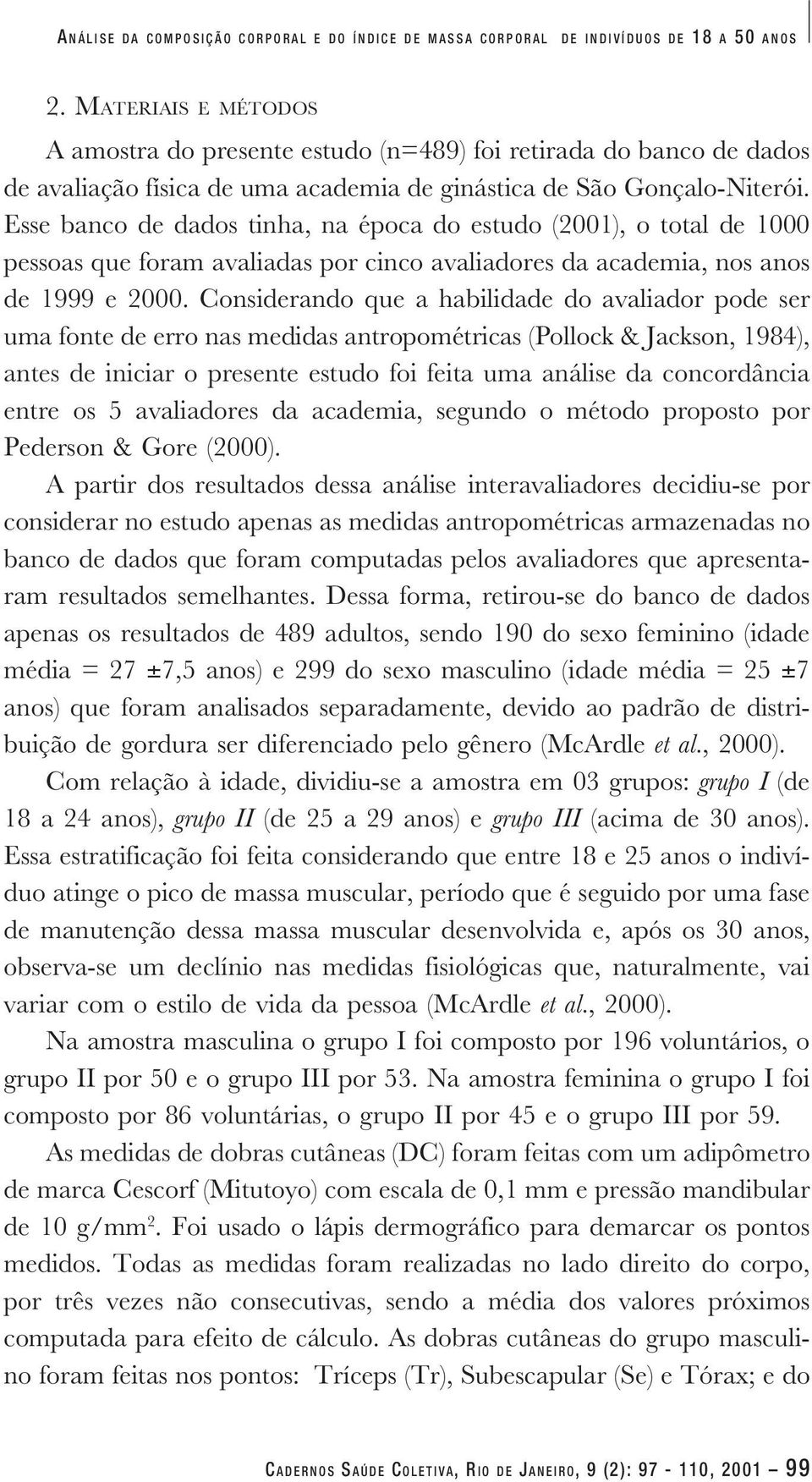 ANÁLISE DA COMPOSIÇÃO CORPORAL E DO ÍNDICE DE MASSA CORPORAL DE INDIVÍDUOS DE 18 A 50 ANOS

2. MATERIAIS E MÉTODOS

A amostra do presente estudo (n=489) foi retirada do banco de dados de avaliação física de uma academia de ginástica de São Gonçalo-Niterói. Esse banco de dados tinha, na época do estudo (2001), o total de 1000 pessoas que foram avaliadas por cinco avaliadores da academia, nos anos de 1999 e 2000. Considerando que a habilidade do avaliador pode ser uma fonte de erro nas medidas antropométricas (Pollock & Jackson, 1984), antes de iniciar o presente estudo foi feita uma análise da concordância entre os 5 avaliadores da academia, segundo o método proposto por Pederson & Gore (2000).

A partir dos resultados dessa análise interavaliadores decidiu-se por considerar no estudo apenas as medidas antropométricas armazenadas no banco de dados que foram computadas pelos avaliadores que apresentaram resultados semelhantes. Dessa forma, retirou-se do banco de dados apenas os resultados de 489 adultos, sendo 190 do sexo feminino (idade média = 27 ±7,5 anos) e 299 do sexo masculino (idade média = 25 ±7 anos) que foram analisados separadamente, devido ao padrão de distribuição de gordura ser diferenciado pelo gênero (McArdle et al., 2000).

Com relação à idade, dividiu-se a amostra em 03 grupos: grupo I (de 18 a 24 anos), grupo II (de 25 a 29 anos) e grupo III (acima de 30 anos). Essa estratificação foi feita considerando que entre 18 e 25 anos o indivíduo atinge o pico de massa muscular, período que é seguido por uma fase de manutenção dessa massa muscular desenvolvida e, após os 30 anos, observa-se um declínio nas medidas fisiológicas que, naturalmente, vai variar com o estilo de vida da pessoa (McArdle et al., 2000).

Na amostra masculina o grupo I foi composto por 196 voluntários, o grupo II por 50 e o grupo III por 53. Na amostra feminina o grupo I foi composto por 86 voluntárias, o grupo II por 45 e o grupo III por 59.

As medidas de dobras cutâneas (DC) foram feitas com um adipômetro de marca Cescorf (Mitutoyo) com escala de 0,1 mm e pressão mandibular de 10 g/mm$^2$. Foi usado o lápis dermográfico para demarcar os pontos medidos. Todas as medidas foram realizadas no lado direito do corpo, por três vezes não consecutivas, sendo a média dos valores próximos computada para efeito de cálculo. As dobras cutâneas do grupo masculino foram feitas nos pontos: Tríceps (Tr), Subescapular (Se) e Tórax; e do

CADERNOS SAÚDE COLETIVA, RIO DE JANEIRO, 9 (2): 97 - 110, 2001 – 99